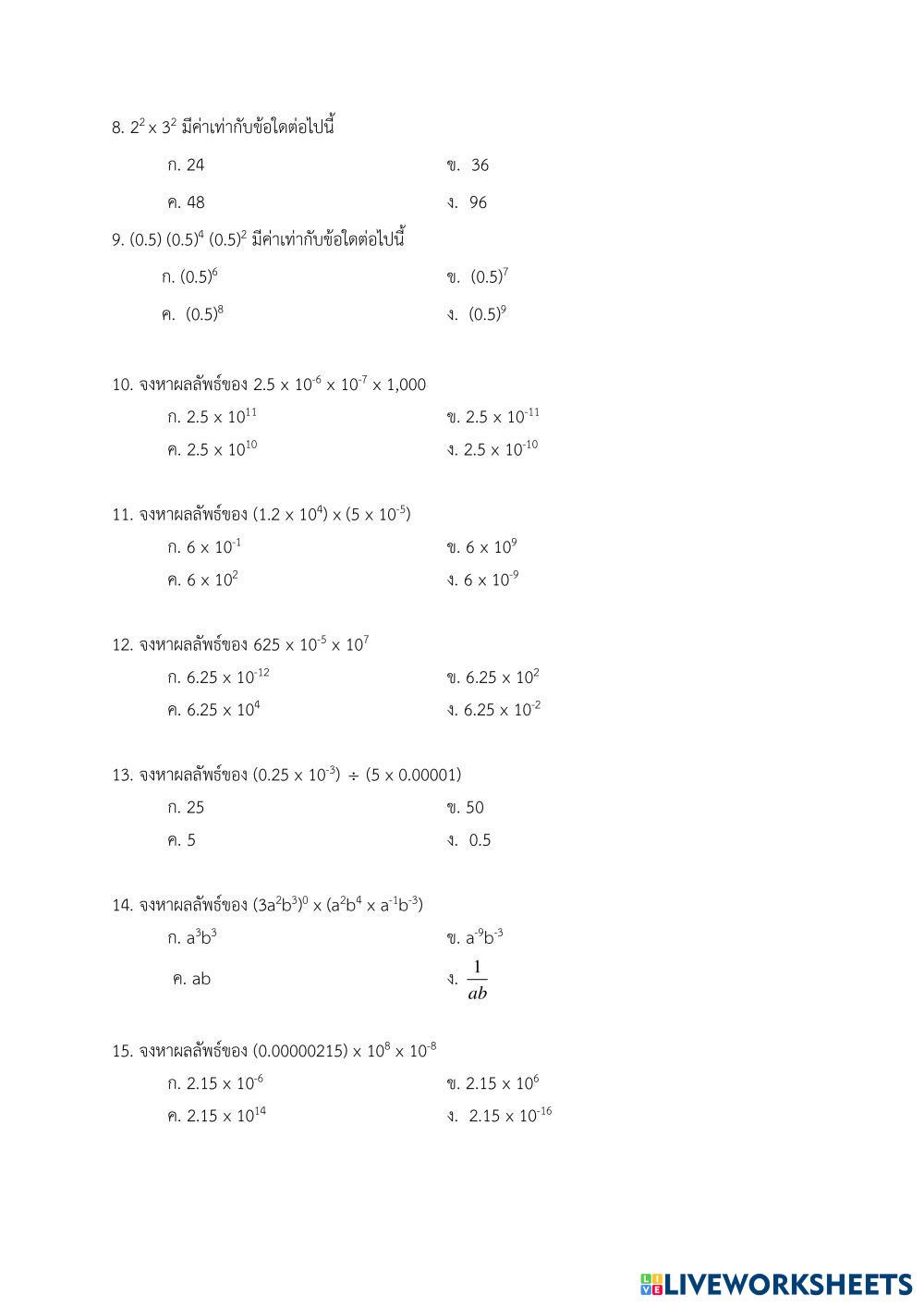 8. $2^2 \times 3^2$ มีค่าเท่ากับข้อใดต่อไปนี้

ก. 24 ข. 36

ค. 48 ง. 96

9. $(0.5)(0.5)^4(0.5)^2$ มีค่าเท่ากับข้อใดต่อไปนี้

ก. $(0.5)^6$ ข. $(0.5)^7$

ค. $(0.5)^8$ ง. $(0.5)^9$

10. จงหาผลลัพธ์ของ $2.5 \times 10^{-6} \times 10^{-7} \times 1,000$

ก. $2.5 \times 10^{11}$ ข. $2.5 \times 10^{-11}$

ค. $2.5 \times 10^{10}$ ง. $2.5 \times 10^{-10}$

11. จงหาผลลัพธ์ของ $(1.2 \times 10^4) \times (5 \times 10^{-5})$

ก. $6 \times 10^{-1}$ ข. $6 \times 10^9$

ค. $6 \times 10^2$ ง. $6 \times 10^{-9}$

12. จงหาผลลัพธ์ของ $625 \times 10^{-5} \times 10^7$

ก. $6.25 \times 10^{-12}$ ข. $6.25 \times 10^2$

ค. $6.25 \times 10^4$ ง. $6.25 \times 10^{-2}$

13. จงหาผลลัพธ์ของ $(0.25 \times 10^{-3}) \div (5 \times 0.00001)$

ก. 25 ข. 50

ค. 5 ง. 0.5

14. จงหาผลลัพธ์ของ $(3a^2b^3)^0 \times (a^2b^4 \times a^{-1}b^{-3})$

ก. $a^3b^3$ ข. $a^{-9}b^{-3}$

ค. ab ง. $\frac{1}{ab}$

15. จงหาผลลัพธ์ของ $(0.00000215) \times 10^8 \times 10^{-8}$

ก. $2.15 \times 10^{-6}$ ข. $2.15 \times 10^6$

ค. $2.15 \times 10^{14}$ ง. $2.15 \times 10^{-16}$

LIVEWORKSHEETS